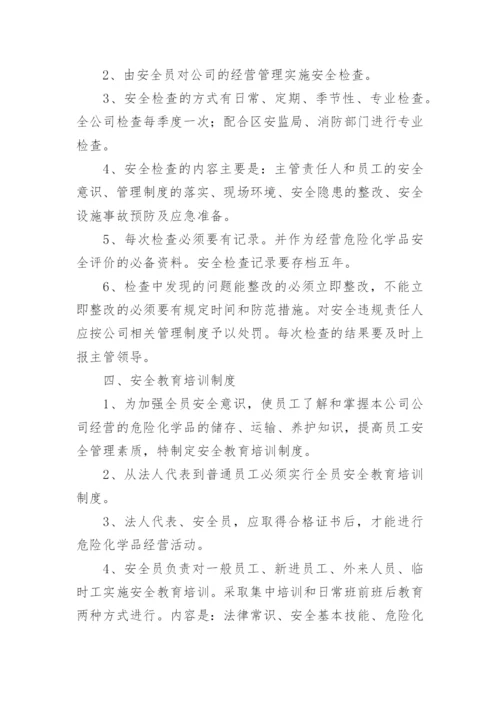 2、由安全员对公司的经营管理实施安全检查。

3、安全检查的方式有日常、定期、季节性、专业检查。全公司检查每季度一次；配合区安监局、消防部门进行专业检查。

4、安全检查的内容主要是：主管责任人和员工的安全意识、管理制度的落实、现场环境、安全隐患的整改、安全设施事故预防及应急准备。

5、每次检查必须要有记录。并作为经营危险化学品安全评价的必备资料。安全检查记录要存档五年。

6、检查中发现的问题能整改的必须立即整改，不能立即整改的必须要有规定时间和防范措施。对安全违规责任人应按公司相关管理制度予以处罚。每次检查的结果要及时上报主管领导。

四、安全教育培训制度

1、为加强全员安全意识，使员工了解和掌握本公司公司经营的危险化学品的储存、运输、养护知识，提高员工安全管理素质，特制定安全教育培训制度。

2、从法人代表到普通员工必须实行全员安全教育培训制度。

3、法人代表、安全员，应取得合格证书后，才能进行危险化学品经营活动。

4、安全员负责对一般员工、新进员工、外来人员、临时工实施安全教育培训。采取集中培训和日常班前班后教育两种方式进行。内容是：法律常识、安全基本技能、危险化